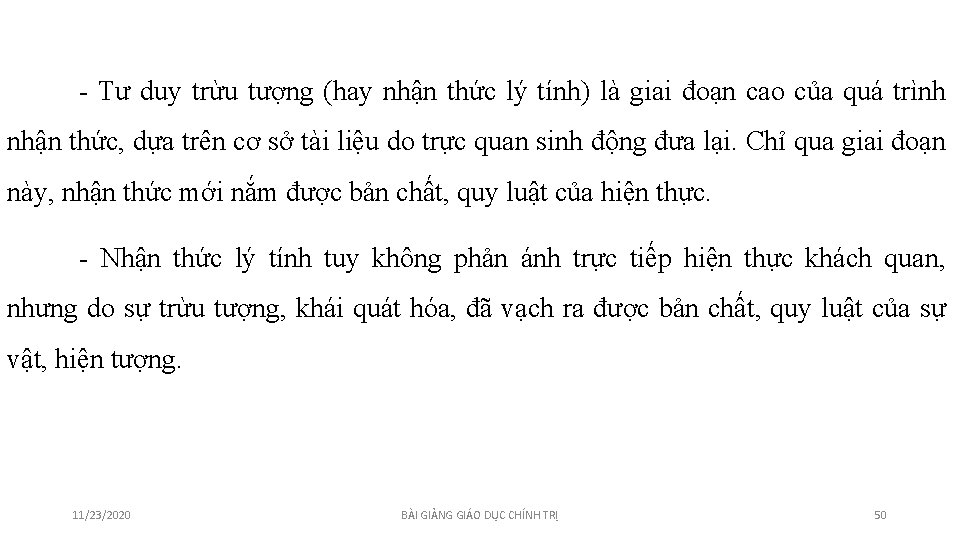 - Tư duy trừu tượng (hay nhận thức lý tính) là giai đoạn cao của quá trình nhận thức, dựa trên cơ sở tài liệu do trực quan sinh động đưa lại. Chỉ qua giai đoạn này, nhận thức mới nắm được bản chất, quy luật của hiện thực.

- Nhận thức lý tính tuy không phản ánh trực tiếp hiện thực khách quan, nhưng do sự trừu tượng, khái quát hóa, đã vạch ra được bản chất, quy luật của sự vật, hiện tượng.

11/23/2020

BÀI GIẢNG GIÁO DỤC CHÍNH TRỊ

50